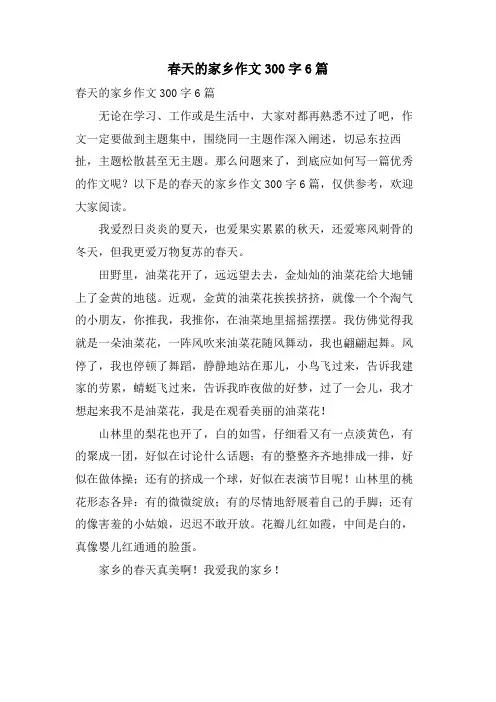 春天的家乡作文300字6篇

春天的家乡作文300字6篇

无论在学习、工作或是生活中，大家对都再熟悉不过了吧，作文一定要做到主题集中，围绕同一主题作深入阐述，切忌东拉西扯，主题松散甚至无主题。那么问题来了，到底应如何写一篇优秀的作文呢？以下是的春天的家乡作文300字6篇，仅供参考，欢迎大家阅读。

我爱烈日炎炎的夏天，也爱果实累累的秋天，还爱寒风刺骨的冬天，但我更爱万物复苏的春天。

田野里，油菜花开了，远远望去去，金灿灿的油菜花给大地铺上了金黄的地毯。近观，金黄的油菜花挨挨挤挤，就像一个个淘气的小朋友，你推我，我推你，在油菜地里摇摇摆摆。我仿佛觉得我就是一朵油菜花，一阵风吹来油菜花随风舞动，我也翩翩起舞。风停了，我也停顿了舞蹈，静静地站在那儿，小鸟飞过来，告诉我建家的劳累，蜻蜓飞过来，告诉我昨夜做的好梦，过了一会儿，我才想起来我不是油菜花，我是在观看美丽的油菜花！

山林里的梨花也开了，白的如雪，仔细看又有一点淡黄色，有的聚成一团，好似在讨论什么话题；有的整整齐齐地排成一排，好似在做体操；还有的挤成一个球，好似在表演节目呢！山林里的桃花形态各异：有的微微绽放；有的尽情地舒展着自己的手脚；还有的像害羞的小姑娘，迟迟不敢开放。花瓣儿红如霞，中间是白的，真像婴儿红通通的脸蛋。

家乡的春天真美啊！我爱我的家乡！